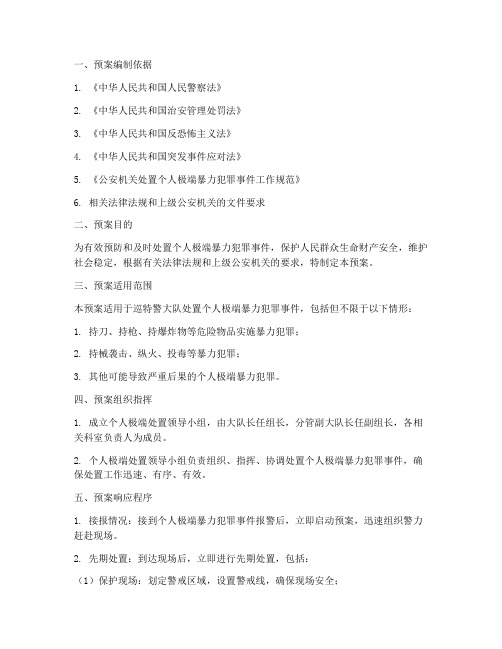 一、预案编制依据

1. 《中华人民共和国人民警察法》

2. 《中华人民共和国治安管理处罚法》

3. 《中华人民共和国反恐怖主义法》

4. 《中华人民共和国突发事件应对法》

5. 《公安机关处置个人极端暴力犯罪事件工作规范》

6. 相关法律法规和上级公安机关的文件要求

二、预案目的

为有效预防和及时处置个人极端暴力犯罪事件，保护人民群众生命财产安全，维护社会稳定，根据有关法律法规和上级公安机关的要求，特制定本预案。

三、预案适用范围

本预案适用于巡特警大队处置个人极端暴力犯罪事件，包括但不限于以下情形：

1. 持刀、持枪、持爆炸物等危险物品实施暴力犯罪；

2. 持械袭击、纵火、投毒等暴力犯罪；

3. 其他可能导致严重后果的个人极端暴力犯罪。

四、预案组织指挥

1. 成立个人极端处置领导小组，由大队长任组长，分管副大队长任副组长，各相关科室负责人为成员。

2. 个人极端处置领导小组负责组织、指挥、协调处置个人极端暴力犯罪事件，确保处置工作迅速、有序、有效。

五、预案响应程序

1. 接报情况：接到个人极端暴力犯罪事件报警后，立即启动预案，迅速组织警力赶赴现场。

2. 先期处置：到达现场后，立即进行先期处置，包括：

（1）保护现场：划定警戒区域，设置警戒线，确保现场安全；